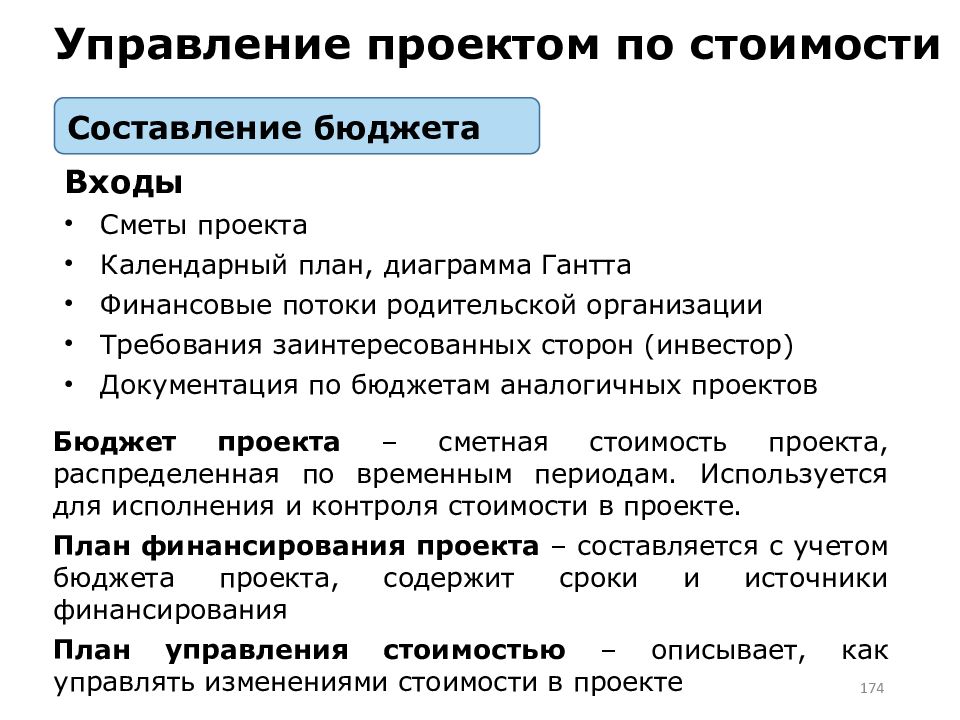 Управление проектом по стоимости

Составление бюджета

Входы

• Сметы проекта
• Календарный план, диаграмма Гантта
• Финансовые потоки родительской организации
• Требования заинтересованных сторон (инвестор)
• Документация по бюджетам аналогичных проектов

Бюджет проекта – сметная стоимость проекта, распределенная по временным периодам. Используется для исполнения и контроля стоимости в проекте.

План финансирования проекта – составляется с учетом бюджета проекта, содержит сроки и источники финансирования

План управления стоимостью – описывает, как управлять изменениями стоимости в проекте

174